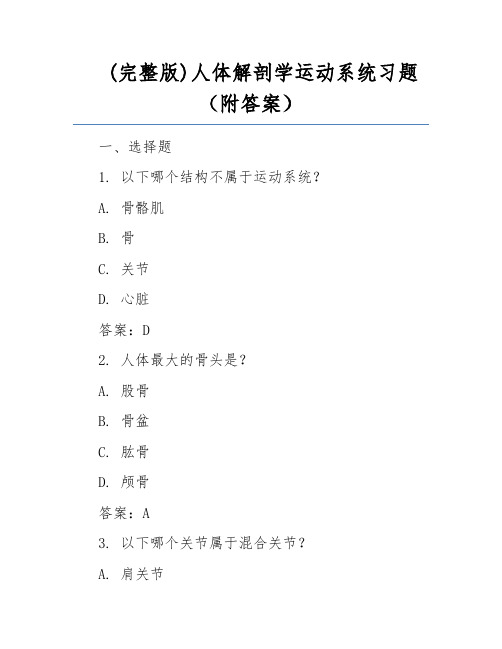 (完整版)人体解剖学运动系统习题（附答案）

一、选择题

1. 以下哪个结构不属于运动系统?

A. 骨骼肌

B. 骨

C. 关节

D. 心脏

答案：D

2. 人体最大的骨头是?

A. 股骨

B. 骨盆

C. 肱骨

D. 颅骨

答案：A

3. 以下哪个关节属于混合关节?

A. 肩关节